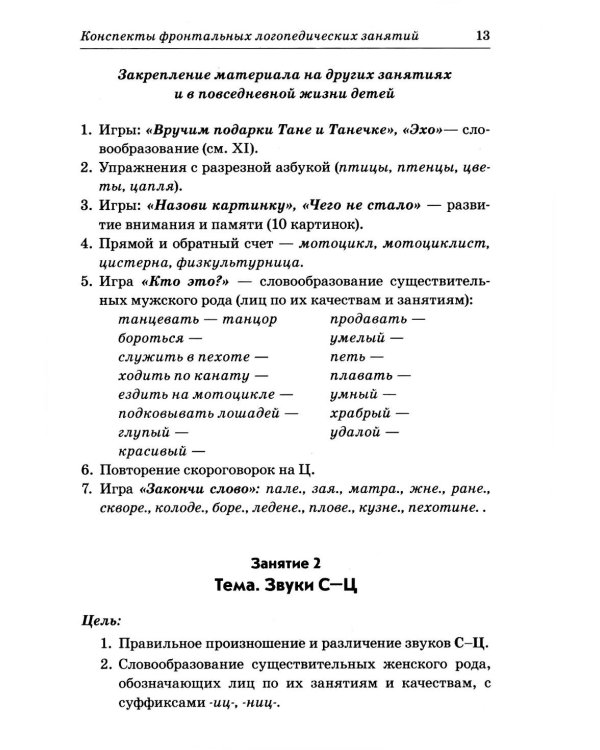 Конспекты фронтальных логопедических занятий 13

Закрепление материала на других занятиях
и в повседневной жизни детей

1. Игры: «Вручим подарки Тане и Танечке», «Эхо»— словообразование (см. XI).
2. Упражнения с разрезной азбукой (птицы, птенцы, цветы, цапля).
3. Игры: «Назови картинку», «Чего не стало» — развитие внимания и памяти (10 картинок).
4. Прямой и обратный счет — мотоцикл, мотоциклист, цистерна, физкультурница.
5. Игра «Кто это?» — словообразование существительных мужского рода (лиц по их качествам и занятиям):
танцевать — танцор
бороться —
служить в пехоте —
ходить по канату —
ездить на мотоцикле —
подковывать лошадей —
глупый —
красивый —
продавать —
умелый —
петь —
плавать —
умный —
храбрый —
удалой —
6. Повторение скороговорок на Ц.
7. Игра «Закончи слово»: пале., зая., матра., жне., ране., скворе., колоде., боре., ледене., плове., кузне., пехотине. .

Занятие 2
Тема. Звуки С—Ц

Цель:
1. Правильное произношение и различение звуков С–Ц.
2. Словообразование существительных женского рода, обозначающих лиц по их занятиям и качествам, с суффиксами -иц-, -ниц-.